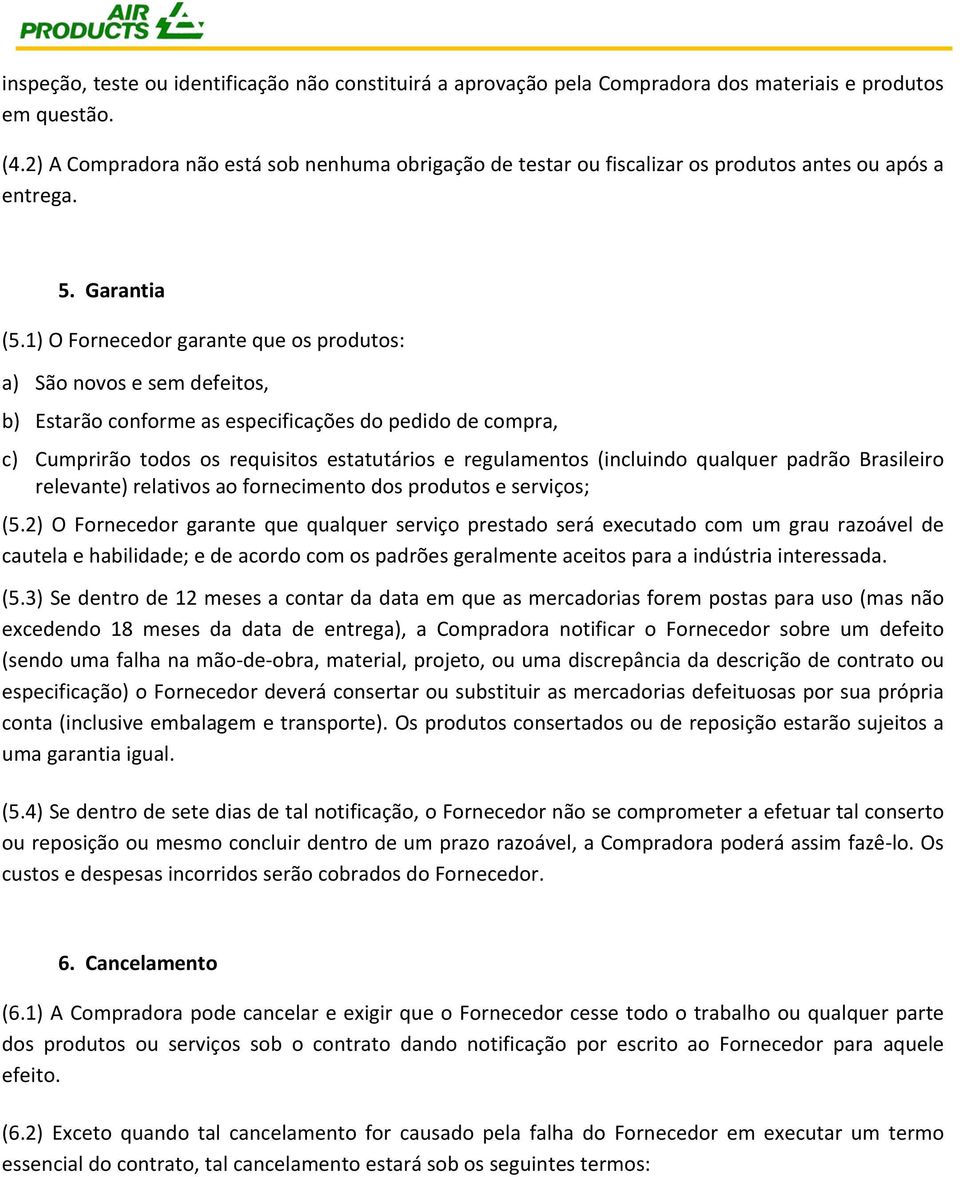 AIR PRODUCTS

inspeção, teste ou identificação não constituirá a aprovação pela Compradora dos materiais e produtos em questão.

(4.2) A Compradora não está sob nenhuma obrigação de testar ou fiscalizar os produtos antes ou após a entrega.

5. Garantia

(5.1) O Fornecedor garante que os produtos:

a) São novos e sem defeitos,

b) Estarão conforme as especificações do pedido de compra,

c) Cumprirão todos os requisitos estatutários e regulamentos (incluindo qualquer padrão Brasileiro relevante) relativos ao fornecimento dos produtos e serviços;

(5.2) O Fornecedor garante que qualquer serviço prestado será executado com um grau razoável de cautela e habilidade; e de acordo com os padrões geralmente aceitos para a indústria interessada.

(5.3) Se dentro de 12 meses a contar da data em que as mercadorias forem postas para uso (mas não excedendo 18 meses da data de entrega), a Compradora notificar o Fornecedor sobre um defeito (sendo uma falha na mão-de-obra, material, projeto, ou uma discrepância da descrição de contrato ou especificação) o Fornecedor deverá consertar ou substituir as mercadorias defeituosas por sua própria conta (inclusive embalagem e transporte). Os produtos consertados ou de reposição estarão sujeitos a uma garantia igual.

(5.4) Se dentro de sete dias de tal notificação, o Fornecedor não se comprometer a efetuar tal conserto ou reposição ou mesmo concluir dentro de um prazo razoável, a Compradora poderá assim fazê-lo. Os custos e despesas incorridos serão cobrados do Fornecedor.

6. Cancelamento

(6.1) A Compradora pode cancelar e exigir que o Fornecedor cesse todo o trabalho ou qualquer parte dos produtos ou serviços sob o contrato dando notificação por escrito ao Fornecedor para aquele efeito.

(6.2) Exceto quando tal cancelamento for causado pela falha do Fornecedor em executar um termo essencial do contrato, tal cancelamento estará sob os seguintes termos: